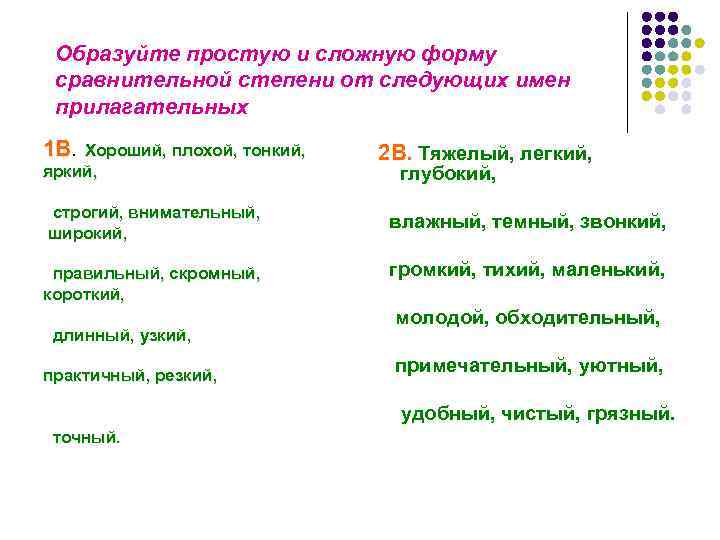 Образуйте простую и сложную форму сравнительной степени от следующих имен прилагательных

1В. Хороший, плохой, тонкий, яркий,

строгий, внимательный, широкий,

правильный, скромный, короткий,

длинный, узкий,

практичный, резкий,

точный.

2В. Тяжелый, легкий, глубокий,

влажный, темный, звонкий,

громкий, тихий, маленький,

молодой, обходительный,

примечательный, уютный,

удобный, чистый, грязный.